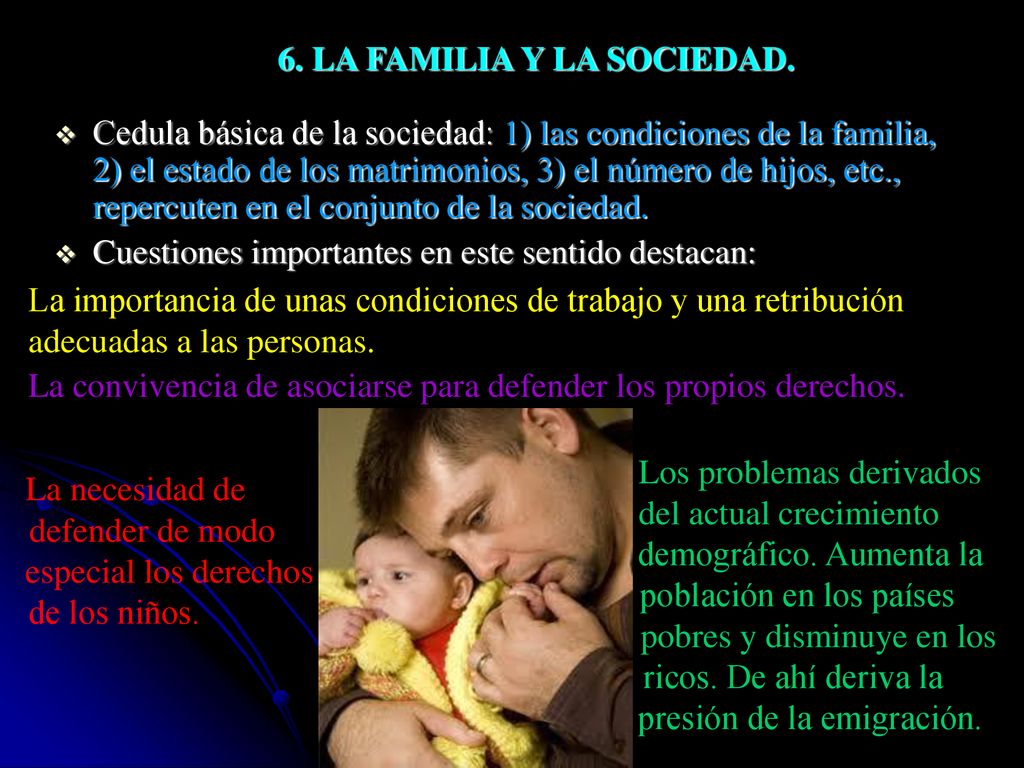 6. LA FAMILIA Y LA SOCIEDAD.

❖ Cedula básica de la sociedad: 1) las condiciones de la familia, 2) el estado de los matrimonios, 3) el número de hijos, etc., repercuten en el conjunto de la sociedad.

❖ Cuestiones importantes en este sentido destacan:

La importancia de unas condiciones de trabajo y una retribución adecuadas a las personas.

La convivencia de asociarse para defender los propios derechos.

La necesidad de defender de modo especial los derechos de los niños.

Los problemas derivados del actual crecimiento demográfico. Aumenta la población en los países pobres y disminuye en los ricos. De ahí deriva la presión de la emigración.